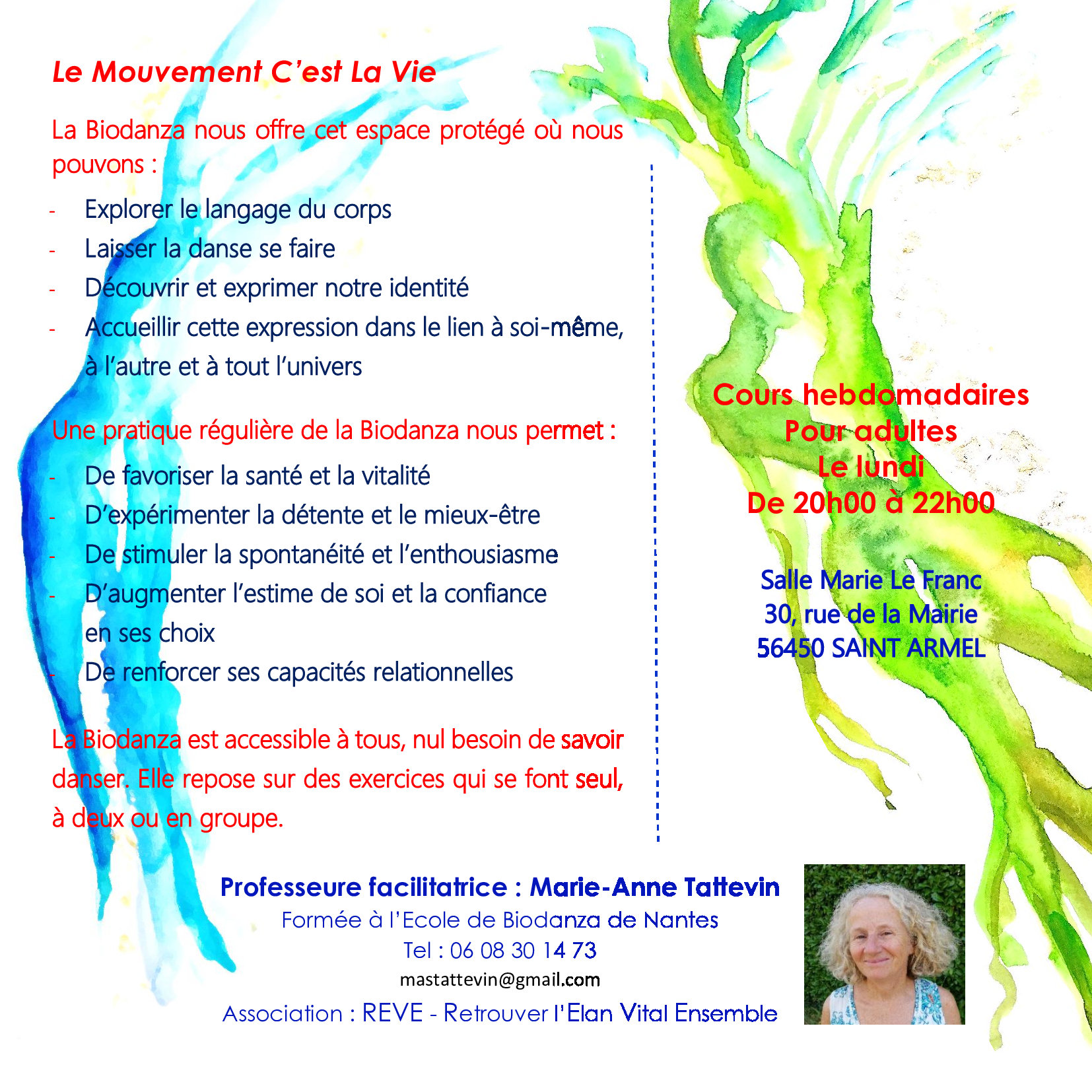 Le Mouvement C'est La Vie

La Biodanza nous offre cet espace protégé où nous pouvons :

- Explorer le langage du corps
- Laisser la danse se faire
- Découvrir et exprimer notre identité
- Accueillir cette expression dans le lien à soi-même, à l'autre et à tout l'univers

Une pratique régulière de la Biodanza nous permet :

- De favoriser la santé et la vitalité
- D'expérimenter la détente et le mieux-être
- De stimuler la spontanéité et l'enthousiasme
- D'augmenter l'estime de soi et la confiance en ses choix
- De renforcer ses capacités relationnelles

La Biodanza est accessible à tous, nul besoin de savoir danser. Elle repose sur des exercices qui se font seul, à deux ou en groupe.

Cours hebdomadaires
Pour adultes
Le lundi
De 20h00 à 22h00

Salle Marie Le Franc
30, rue de la Mairie
56450 SAINT ARMEL

Professeure facilitatrice : Marie-Anne Tattevin
Formée à l'Ecole de Biodanza de Nantes
Tel : 06 08 30 14 73
mastattevin@gmail.com
Association : REVE - Retrouver l'Elan Vital Ensemble